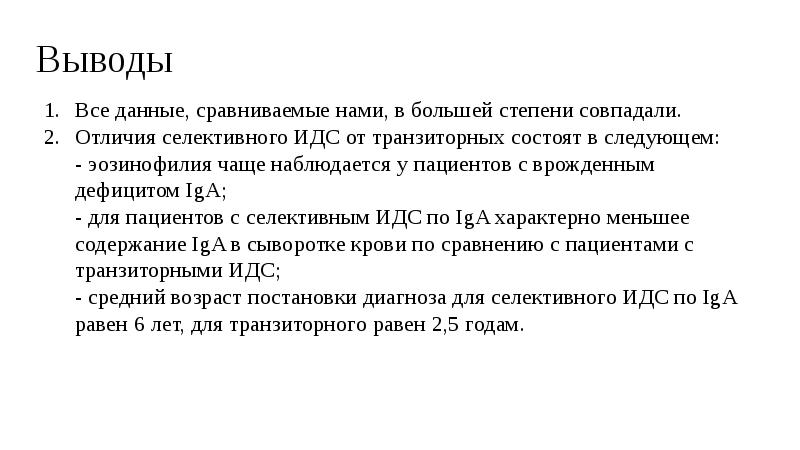 Выводы

1. Все данные, сравниваемые нами, в большей степени совпадали.
2. Отличия селективного ИДС от транзиторных состоят в следующем:
- эозинофилия чаще наблюдается у пациентов с врожденным дефицитом IgA;
- для пациентов с селективным ИДС по IgA характерно меньшее содержание IgA в сыворотке крови по сравнению с пациентами с транзиторными ИДС;
- средний возраст постановки диагноза для селективного ИДС по IgA равен 6 лет, для транзиторного равен 2,5 годам.